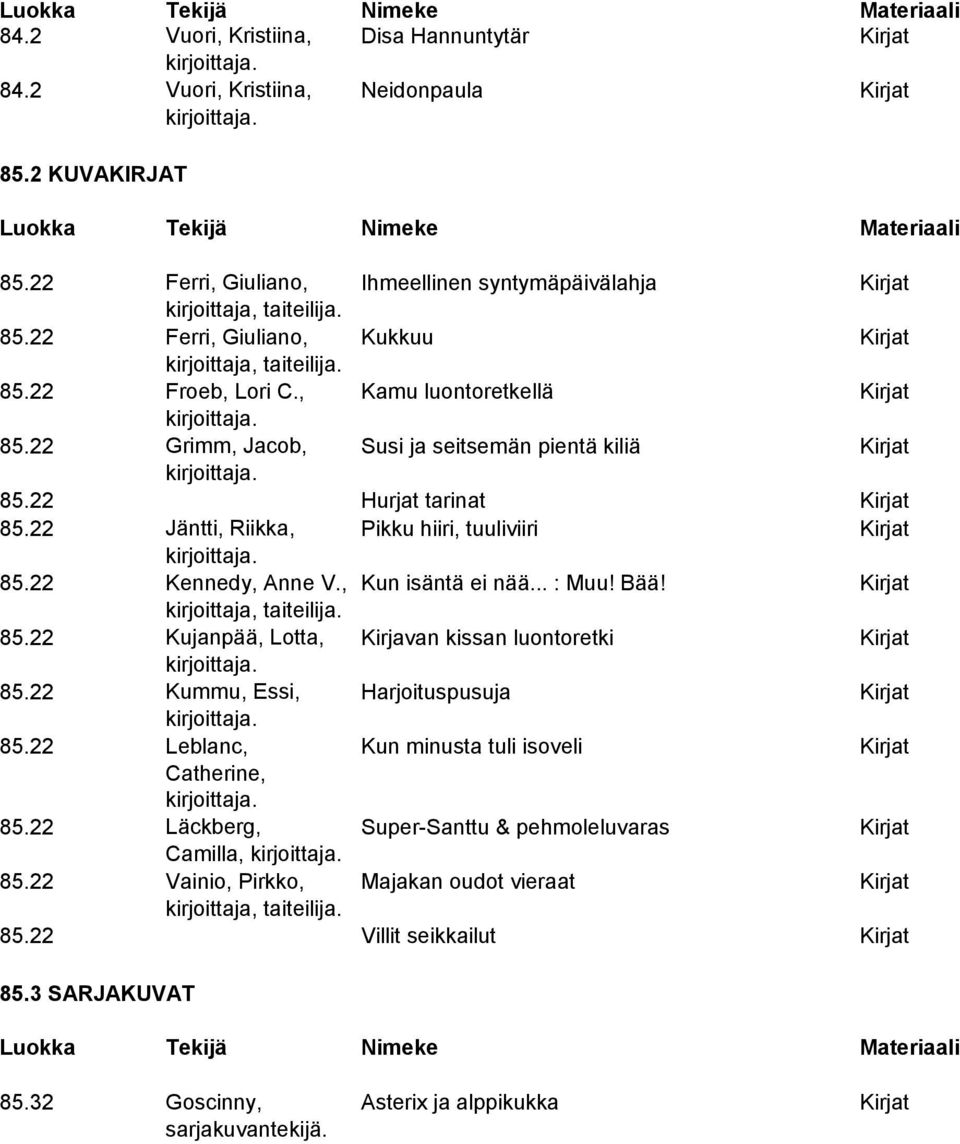 | Luokka | Tekijä | Nimeke | Materiaali |
|---|---|---|---|
| 84.2 | Vuori, Kristiina, kirjoittaja. | Disa Hannuntytär | Kirjat |
| 84.2 | Vuori, Kristiina, kirjoittaja. | Neidonpaula | Kirjat |

85.2 KUVAKIRJAT

| Luokka | Tekijä | Nimeke | Materiaali |
|---|---|---|---|
| 85.22 | Ferri, Giuliano, kirjoittaja, taiteilija. | Ihmeellinen syntymäpäivälahja | Kirjat |
| 85.22 | Ferri, Giuliano, kirjoittaja, taiteilija. | Kukkuu | Kirjat |
| 85.22 | Froeb, Lori C., kirjoittaja. | Kamu luontoretkellä | Kirjat |
| 85.22 | Grimm, Jacob, kirjoittaja. | Susi ja seitsemän pientä kiliä | Kirjat |
| 85.22 | | Hurjat tarinat | Kirjat |
| 85.22 | Jäntti, Riikka, kirjoittaja. | Pikku hiiri, tuuliviiri | Kirjat |
| 85.22 | Kennedy, Anne V., kirjoittaja, taiteilija. | Kun isäntä ei nää... : Muu! Bää! | Kirjat |
| 85.22 | Kujanpää, Lotta, kirjoittaja. | Kirjavan kissan luontoretki | Kirjat |
| 85.22 | Kummu, Essi, kirjoittaja. | Harjoituspusuja | Kirjat |
| 85.22 | Leblanc, Catherine, kirjoittaja. | Kun minusta tuli isoveli | Kirjat |
| 85.22 | Läckberg, Camilla, kirjoittaja. | Super-Santtu & pehmoleluvaras | Kirjat |
| 85.22 | Vainio, Pirkko, kirjoittaja, taiteilija. | Majakan oudot vieraat | Kirjat |
| 85.22 | | Villit seikkailut | Kirjat |

85.3 SARJAKUVAT

| Luokka | Tekijä | Nimeke | Materiaali |
|---|---|---|---|
| 85.32 | Goscinny, sarjakuvantekijä. | Asterix ja alppikukka | Kirjat |